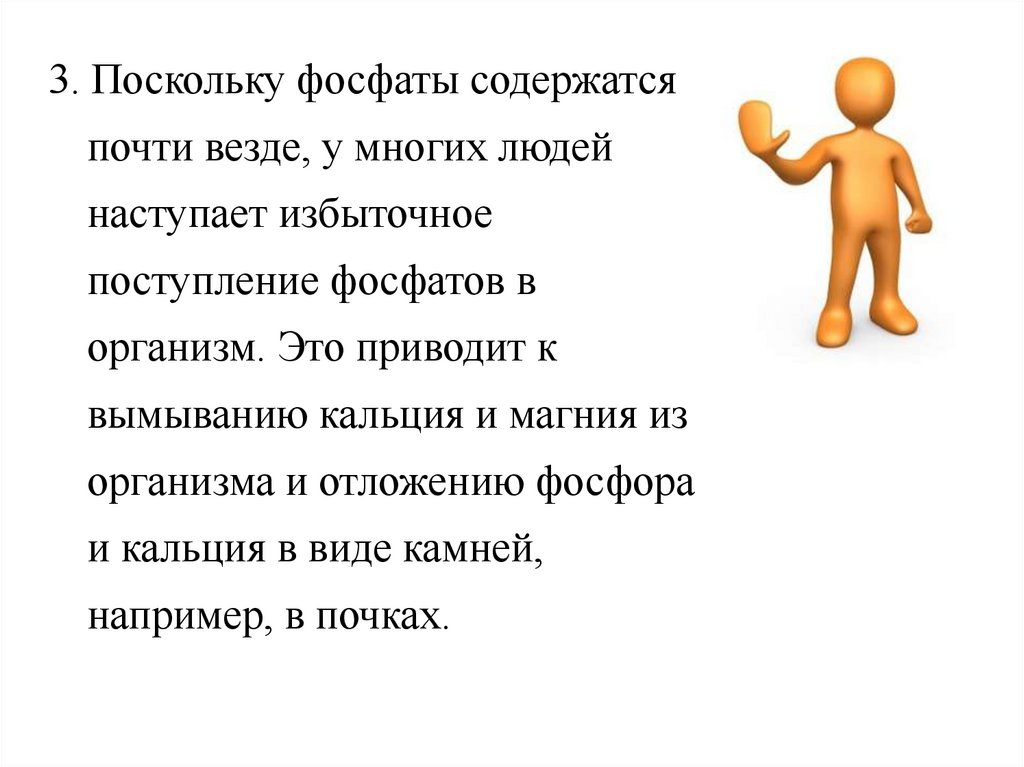 3. Поскольку фосфаты содержатся почти везде, у многих людей наступает избыточное поступление фосфатов в организм. Это приводит к вымыванию кальция и магния из организма и отложению фосфора и кальция в виде камней, например, в почках.